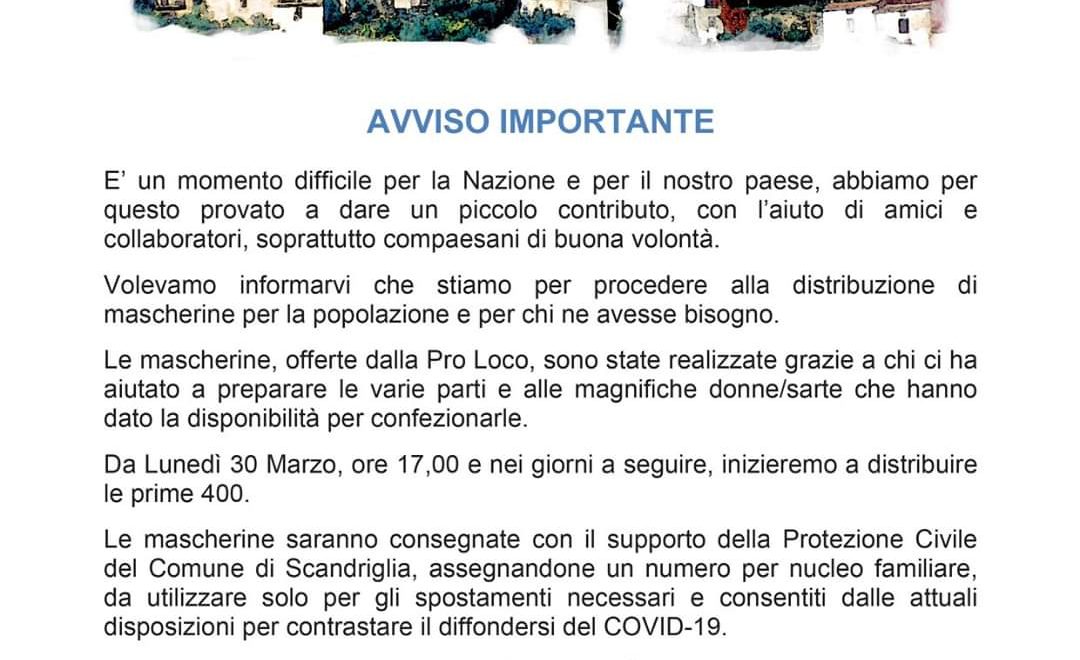 AVVISO IMPORTANTE

E' un momento difficile per la Nazione e per il nostro paese, abbiamo per questo provato a dare un piccolo contributo, con l'aiuto di amici e collaboratori, soprattutto compaesani di buona volontà.

Volevamo informarvi che stiamo per procedere alla distribuzione di mascherine per la popolazione e per chi ne avesse bisogno.

Le mascherine, offerte dalla Pro Loco, sono state realizzate grazie a chi ci ha aiutato a preparare le varie parti e alle magnifiche donne/sarte che hanno dato la disponibilità per confezionarle.

Da Lunedì 30 Marzo, ore 17,00 e nei giorni a seguire, inizieremo a distribuire le prime 400.

Le mascherine saranno consegnate con il supporto della Protezione Civile del Comune di Scandriglia, assegnandone un numero per nucleo familiare, da utilizzare solo per gli spostamenti necessari e consentiti dalle attuali disposizioni per contrastare il diffondersi del COVID-19.